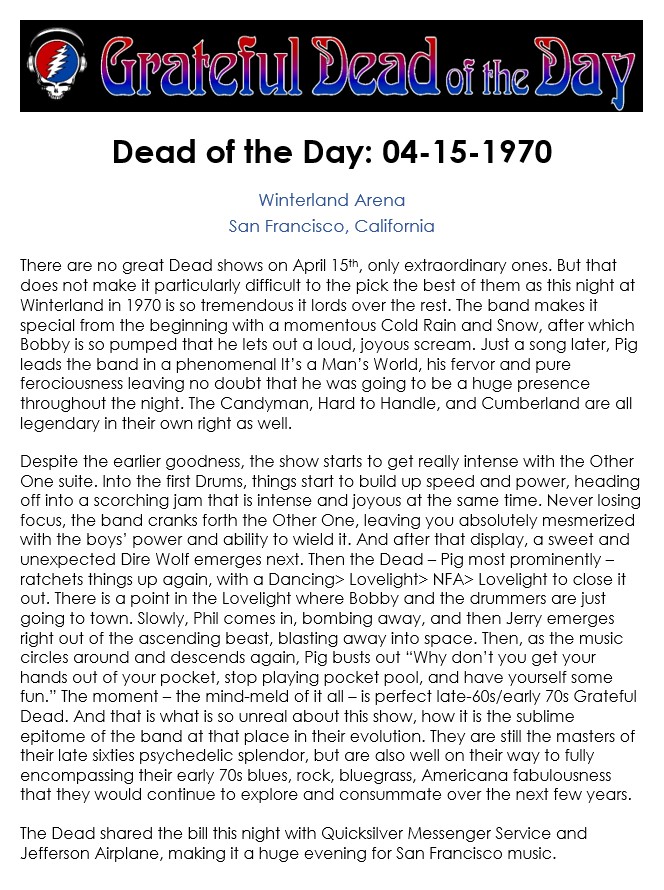 Grateful Dead of the Day

Dead of the Day: 04-15-1970

Winterland Arena
San Francisco, California

There are no great Dead shows on April 15th, only extraordinary ones. But that does not make it particularly difficult to the pick the best of them as this night at Winterland in 1970 is so tremendous it lords over the rest. The band makes it special from the beginning with a momentous Cold Rain and Snow, after which Bobby is so pumped that he lets out a loud, joyous scream. Just a song later, Pig leads the band in a phenomenal It's a Man's World, his fervor and pure ferociousness leaving no doubt that he was going to be a huge presence throughout the night. The Candyman, Hard to Handle, and Cumberland are all legendary in their own right as well.

Despite the earlier goodness, the show starts to get really intense with the Other One suite. Into the first Drums, things start to build up speed and power, heading off into a scorching jam that is intense and joyous at the same time. Never losing focus, the band cranks forth the Other One, leaving you absolutely mesmerized with the boys' power and ability to wield it. And after that display, a sweet and unexpected Dire Wolf emerges next. Then the Dead – Pig most prominently – ratchets things up again, with a Dancing> Lovelight> NFA> Lovelight to close it out. There is a point in the Lovelight where Bobby and the drummers are just going to town. Slowly, Phil comes in, bombing away, and then Jerry emerges right out of the ascending beast, blasting away into space. Then, as the music circles around and descends again, Pig busts out "Why don't you get your hands out of your pocket, stop playing pocket pool, and have yourself some fun." The moment – the mind-meld of it all – is perfect late-60s/early 70s Grateful Dead. And that is what is so unreal about this show, how it is the sublime epitome of the band at that place in their evolution. They are still the masters of their late sixties psychedelic splendor, but are also well on their way to fully encompassing their early 70s blues, rock, bluegrass, Americana fabulousness that they would continue to explore and consummate over the next few years.

The Dead shared the bill this night with Quicksilver Messenger Service and Jefferson Airplane, making it a huge evening for San Francisco music.